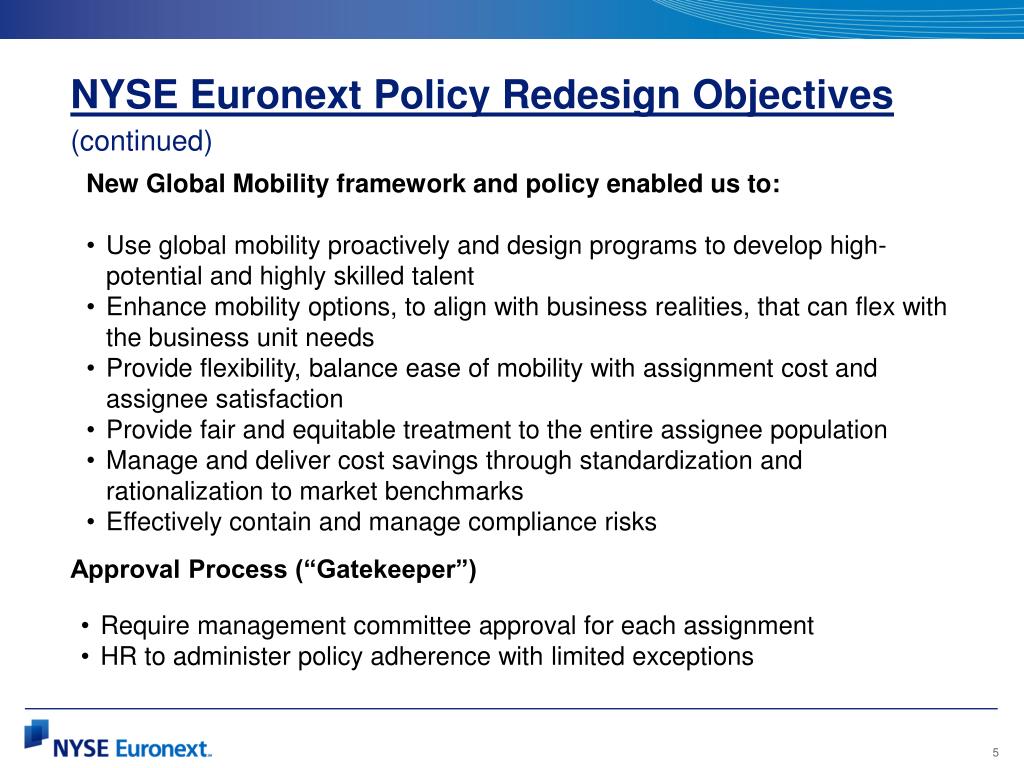 NYSE Euronext Policy Redesign Objectives
(continued)

New Global Mobility framework and policy enabled us to:

• Use global mobility proactively and design programs to develop high-potential and highly skilled talent
• Enhance mobility options, to align with business realities, that can flex with the business unit needs
• Provide flexibility, balance ease of mobility with assignment cost and assignee satisfaction
• Provide fair and equitable treatment to the entire assignee population
• Manage and deliver cost savings through standardization and rationalization to market benchmarks
• Effectively contain and manage compliance risks

Approval Process (“Gatekeeper”)

• Require management committee approval for each assignment
• HR to administer policy adherence with limited exceptions

NYSE Euronext.

5